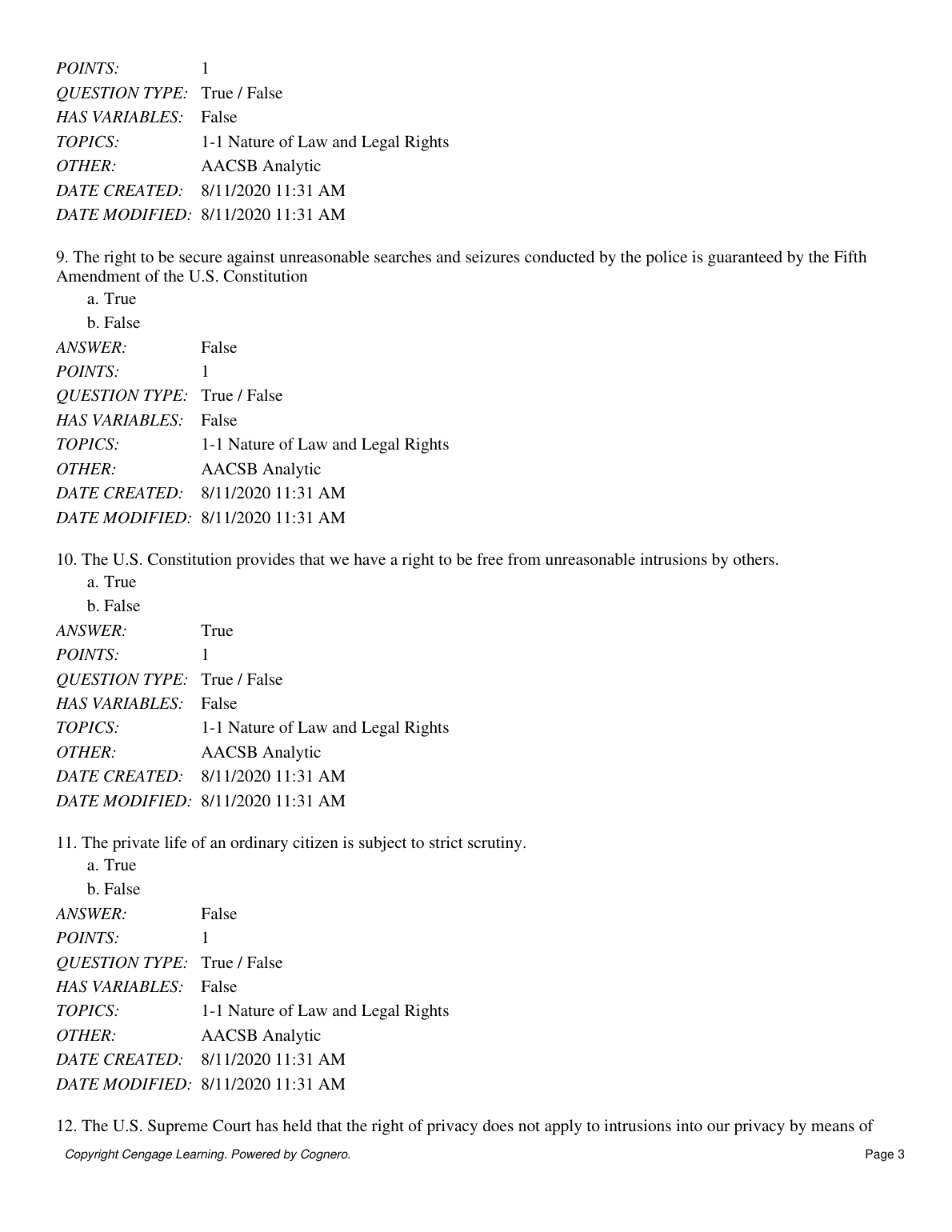 POINTS: 1
QUESTION TYPE: True / False
HAS VARIABLES: False
TOPICS: 1-1 Nature of Law and Legal Rights
OTHER: AACSB Analytic
DATE CREATED: 8/11/2020 11:31 AM
DATE MODIFIED: 8/11/2020 11:31 AM

9. The right to be secure against unreasonable searches and seizures conducted by the police is guaranteed by the Fifth Amendment of the U.S. Constitution
a. True
b. False
ANSWER: False
POINTS: 1
QUESTION TYPE: True / False
HAS VARIABLES: False
TOPICS: 1-1 Nature of Law and Legal Rights
OTHER: AACSB Analytic
DATE CREATED: 8/11/2020 11:31 AM
DATE MODIFIED: 8/11/2020 11:31 AM

10. The U.S. Constitution provides that we have a right to be free from unreasonable intrusions by others.
a. True
b. False
ANSWER: True
POINTS: 1
QUESTION TYPE: True / False
HAS VARIABLES: False
TOPICS: 1-1 Nature of Law and Legal Rights
OTHER: AACSB Analytic
DATE CREATED: 8/11/2020 11:31 AM
DATE MODIFIED: 8/11/2020 11:31 AM

11. The private life of an ordinary citizen is subject to strict scrutiny.
a. True
b. False
ANSWER: False
POINTS: 1
QUESTION TYPE: True / False
HAS VARIABLES: False
TOPICS: 1-1 Nature of Law and Legal Rights
OTHER: AACSB Analytic
DATE CREATED: 8/11/2020 11:31 AM
DATE MODIFIED: 8/11/2020 11:31 AM

12. The U.S. Supreme Court has held that the right of privacy does not apply to intrusions into our privacy by means of

Copyright Cengage Learning. Powered by Cognero. Page 3